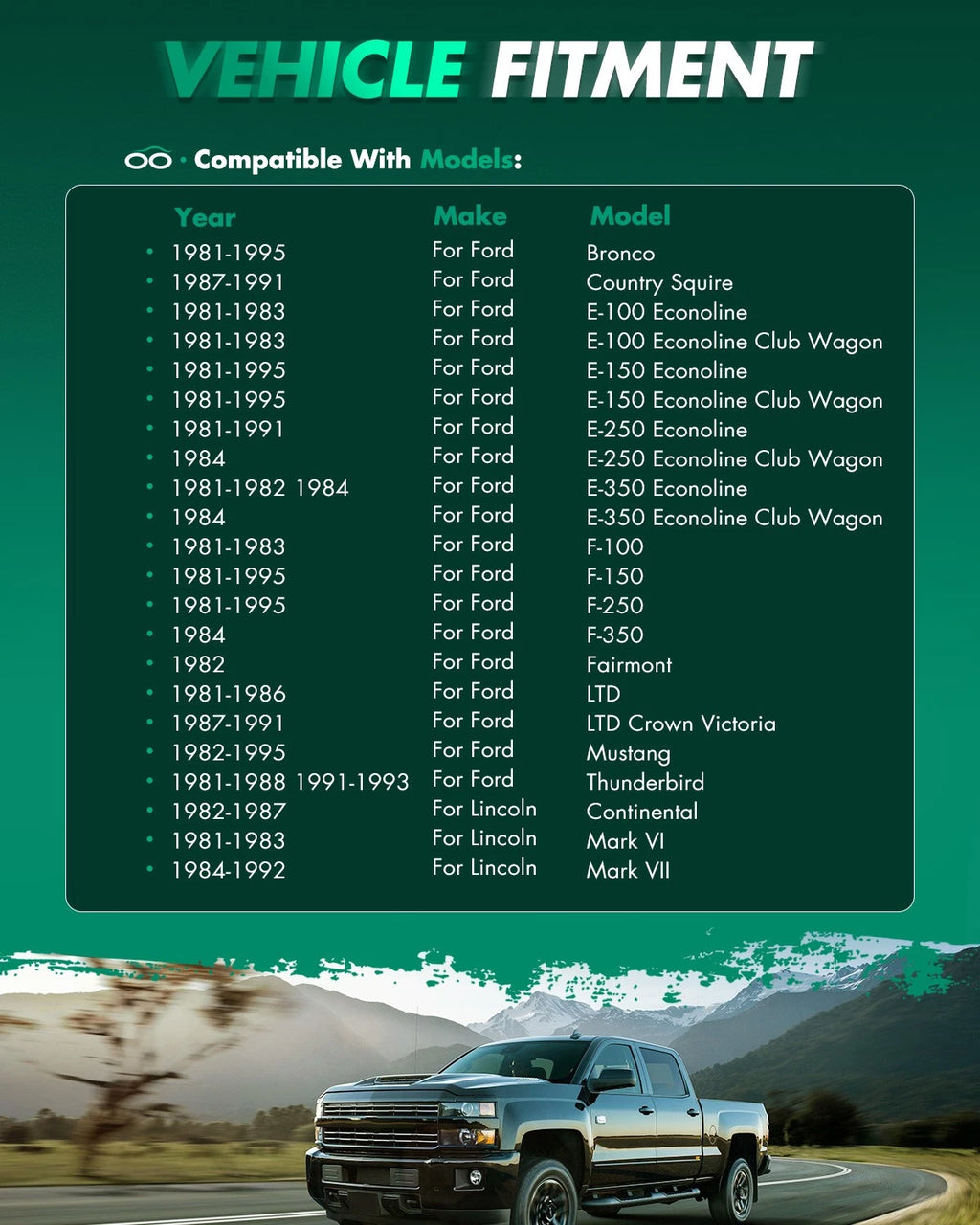 VEHICLE FITMENT

· Compatible With Models:

| Year | Make | Model |
|---|---|---|
| 1981-1995 | For Ford | Bronco |
| 1987-1991 | For Ford | Country Squire |
| 1981-1983 | For Ford | E-100 Econoline |
| 1981-1983 | For Ford | E-100 Econoline Club Wagon |
| 1981-1995 | For Ford | E-150 Econoline |
| 1981-1995 | For Ford | E-150 Econoline Club Wagon |
| 1981-1991 | For Ford | E-250 Econoline |
| 1984 | For Ford | E-250 Econoline Club Wagon |
| 1981-1982 1984 | For Ford | E-350 Econoline |
| 1984 | For Ford | E-350 Econoline Club Wagon |
| 1981-1983 | For Ford | F-100 |
| 1981-1995 | For Ford | F-150 |
| 1981-1995 | For Ford | F-250 |
| 1984 | For Ford | F-350 |
| 1982 | For Ford | Fairmont |
| 1981-1986 | For Ford | LTD |
| 1987-1991 | For Ford | LTD Crown Victoria |
| 1982-1995 | For Ford | Mustang |
| 1981-1988 1991-1993 | For Ford | Thunderbird |
| 1982-1987 | For Lincoln | Continental |
| 1981-1983 | For Lincoln | Mark VI |
| 1984-1992 | For Lincoln | Mark VII |